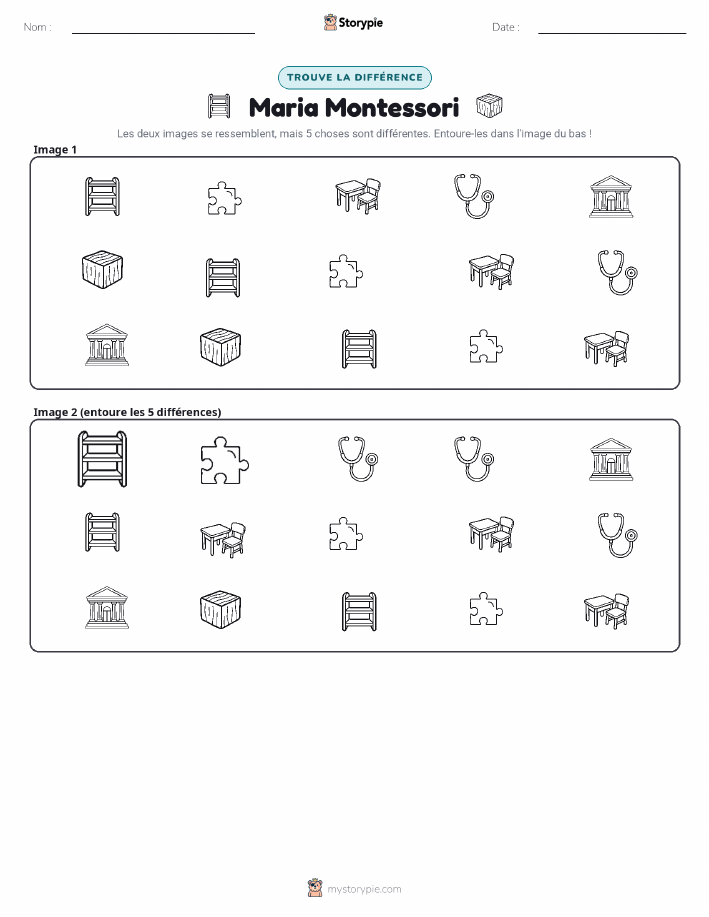 Nom :

Storypie

Date :

TROUVE LA DIFFÉRENCE

Maria Montessori

Les deux images se ressemblent, mais 5 choses sont différentes. Entoure-les dans l'image du bas !

Image 1

Image 2 (entoure les 5 différences)

mystorypie.com